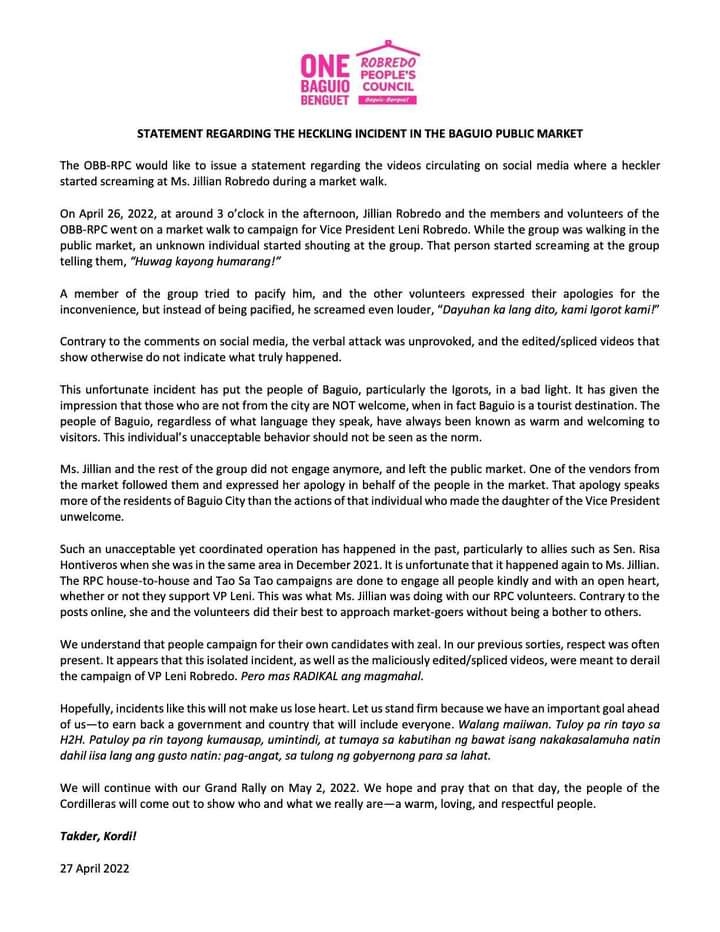 ONE BAGUIO BENGUET
ROBREDO PEOPLE'S COUNCIL
Baguio-Benguet

STATEMENT REGARDING THE HECKLING INCIDENT IN THE BAGUIO PUBLIC MARKET

The OBB-RPC would like to issue a statement regarding the videos circulating on social media where a heckler started screaming at Ms. Jillian Robredo during a market walk.

On April 26, 2022, at around 3 o'clock in the afternoon, Jillian Robredo and the members and volunteers of the OBB-RPC went on a market walk to campaign for Vice President Leni Robredo. While the group was walking in the public market, an unknown individual started shouting at the group. That person started screaming at the group telling them, "Huwag kayong humarang!"

A member of the group tried to pacify him, and the other volunteers expressed their apologies for the inconvenience, but instead of being pacified, he screamed even louder, "Dayuhan ka lang dito, kami Igorot kami!"

Contrary to the comments on social media, the verbal attack was unprovoked, and the edited/spliced videos that show otherwise do not indicate what truly happened.

This unfortunate incident has put the people of Baguio, particularly the Igorots, in a bad light. It has given the impression that those who are not from the city are NOT welcome, when in fact Baguio is a tourist destination. The people of Baguio, regardless of what language they speak, have always been known as warm and welcoming to visitors. This individual's unacceptable behavior should not be seen as the norm.

Ms. Jillian and the rest of the group did not engage anymore, and left the public market. One of the vendors from the market followed them and expressed her apology in behalf of the people in the market. That apology speaks more of the residents of Baguio City than the actions of that individual who made the daughter of the Vice President unwelcome.

Such an unacceptable yet coordinated operation has happened in the past, particularly to allies such as Sen. Risa Hontiveros when she was in the same area in December 2021. It is unfortunate that it happened again to Ms. Jillian. The RPC house-to-house and Tao Sa Tao campaigns are done to engage all people kindly and with an open heart, whether or not they support VP Leni. This was what Ms. Jillian was doing with our RPC volunteers. Contrary to the posts online, she and the volunteers did their best to approach market-goers without being a bother to others.

We understand that people campaign for their own candidates with zeal. In our previous sorties, respect was often present. It appears that this isolated incident, as well as the maliciously edited/spliced videos, were meant to derail the campaign of VP Leni Robredo. Pero mas RADIKAL ang magmahal.

Hopefully, incidents like this will not make us lose heart. Let us stand firm because we have an important goal ahead of us—to earn back a government and country that will include everyone. Walang maiiwan. Tuloy pa rin tayo sa H2H. Patuloy pa rin tayong kumausap, umintindi, at tumaya sa kabutihan ng bawat isang nakakasalamuha natin dahil iisa lang ang gusto natin: pag-angat, sa tulong ng gobyernong para sa lahat.

We will continue with our Grand Rally on May 2, 2022. We hope and pray that on that day, the people of the Cordilleras will come out to show who and what we really are—a warm, loving, and respectful people.

Takder, Kordi!

27 April 2022